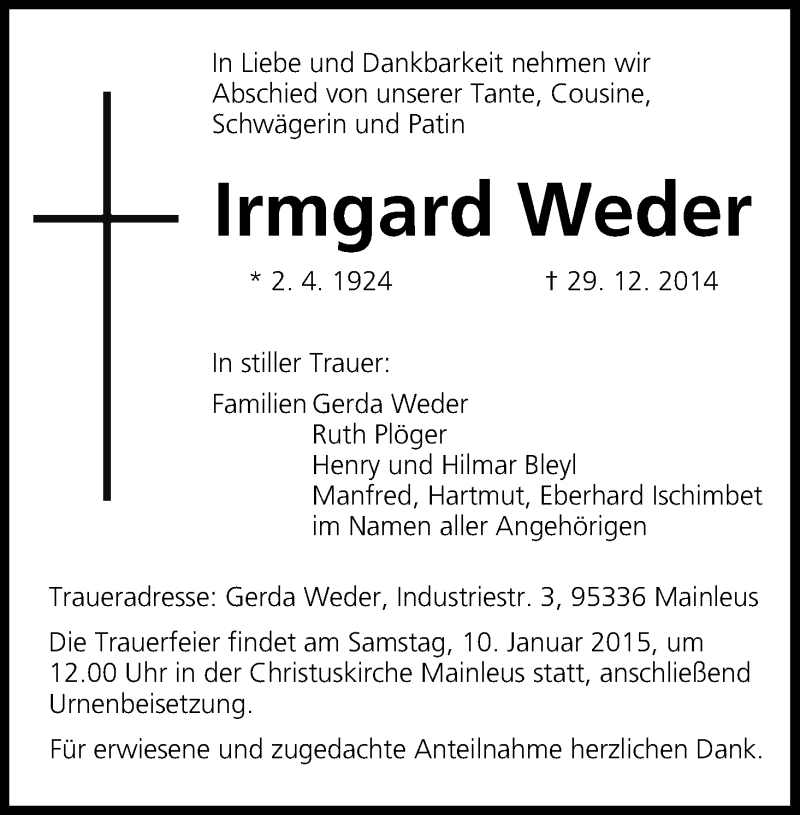 In Liebe und Dankbarkeit nehmen wir Abschied von unserer Tante, Cousine, Schwägerin und Patin

Irmgard Weder

* 2. 4. 1924 † 29. 12. 2014

In stiller Trauer:

Familien Gerda Weder
Ruth Plöger
Henry und Hilmar Bleyl
Manfred, Hartmut, Eberhard Ischimbet
im Namen aller Angehörigen

Traueradresse: Gerda Weder, Industriestr. 3, 95336 Mainleus

Die Trauerfeier findet am Samstag, 10. Januar 2015, um 12.00 Uhr in der Christuskirche Mainleus statt, anschließend Urnenbeisetzung.

Für erwiesene und zugedachte Anteilnahme herzlichen Dank.